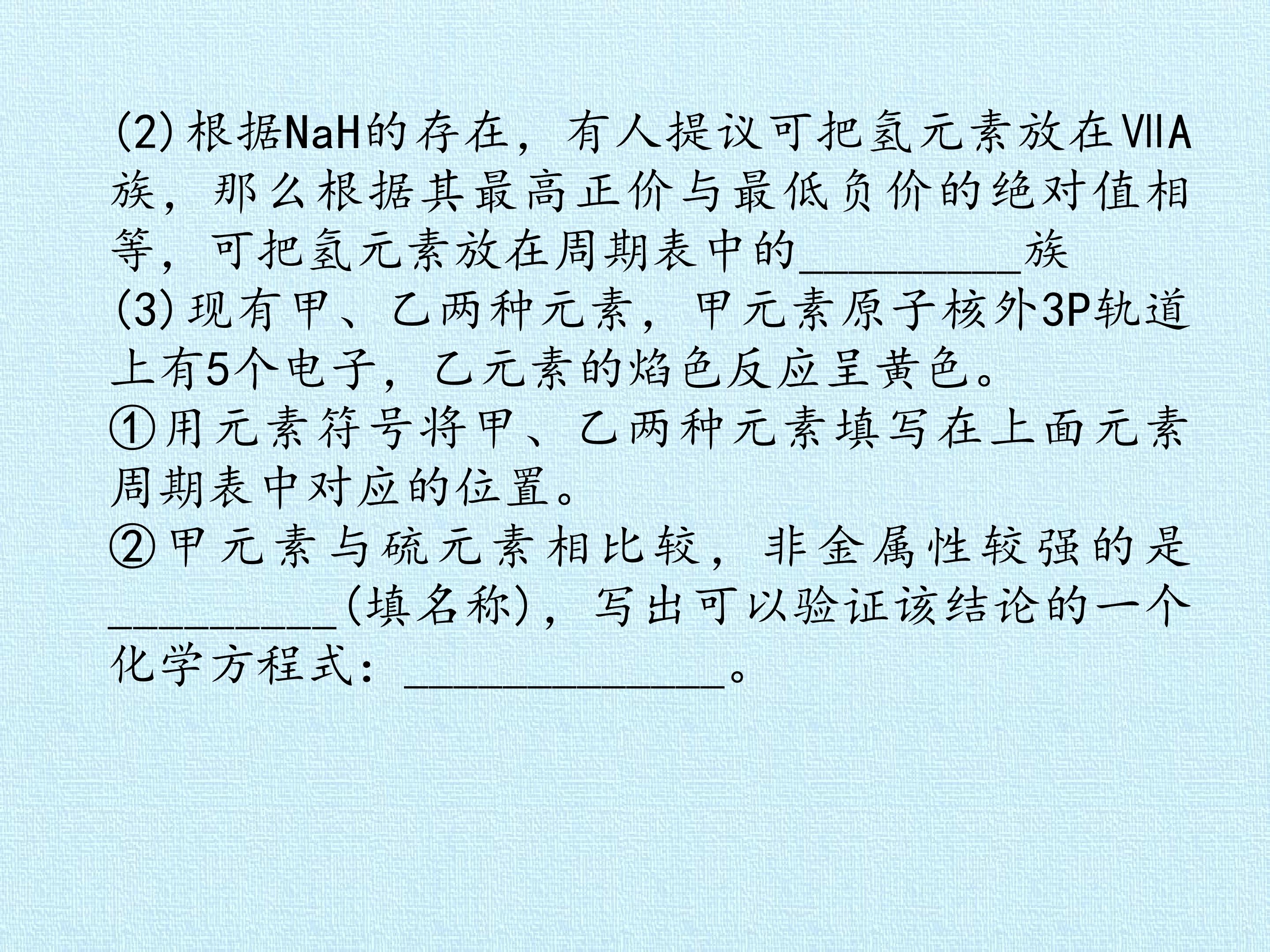 (2)根据NaH的存在，有人提议可把氢元素放在VIIA族，那么根据其最高正价与最低负价的绝对值相等，可把氢元素放在周期表中的____族

(3)现有甲、乙两种元素，甲元素原子核外3P轨道上有5个电子，乙元素的焰色反应呈黄色。

①用元素符号将甲、乙两种元素填写在上面元素周期表中对应的位置。

②甲元素与硫元素相比较，非金属性较强的是____(填名称)，写出可以验证该结论的一个化学方程式：____。